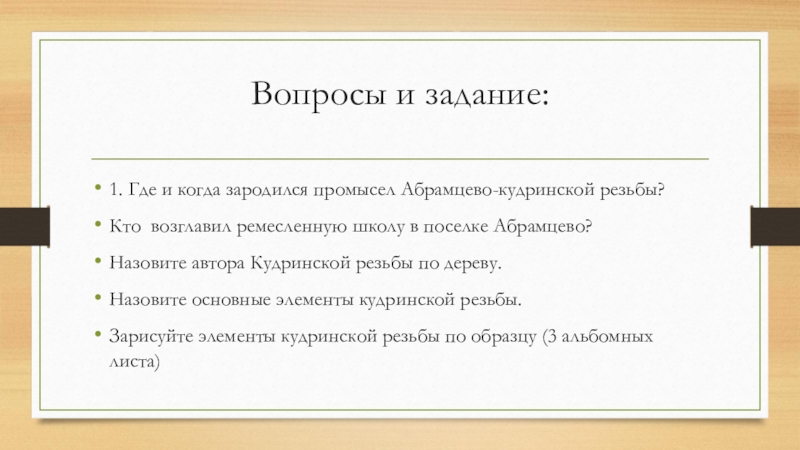 Вопросы и задание:

• 1. Где и когда зародился промысел Абрамцево-кудринской резьбы?
• Кто возглавил ремесленную школу в поселке Абрамцево?
• Назовите автора Кудринской резьбы по дереву.
• Назовите основные элементы кудринской резьбы.
• Зарисуйте элементы кудринской резьбы по образцу (3 альбомных листа)